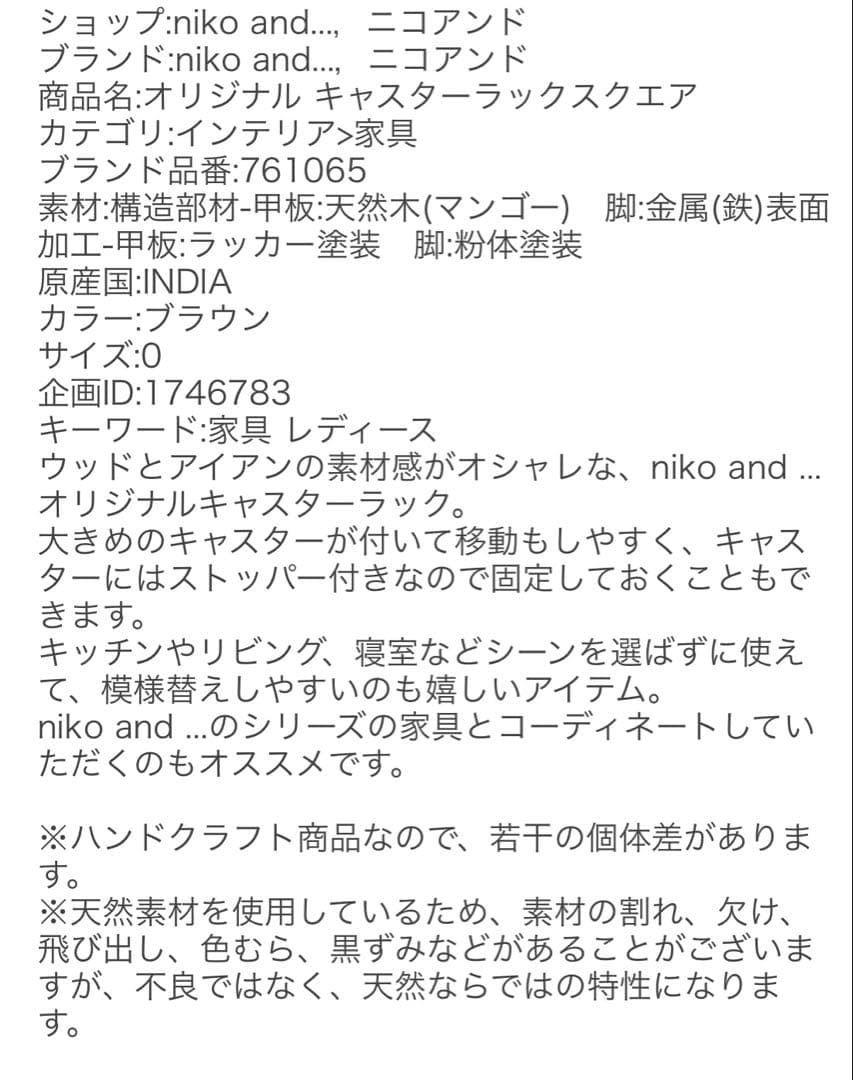 ショップ:niko and...,　ニコアンド
ブランド:niko and...,　ニコアンド
商品名:オリジナル キャスターラックスクエア
カテゴリ:インテリア>家具
ブランド品番:761065
素材:構造部材-甲板:天然木(マンゴー)　脚:金属(鉄)表面加工-甲板:ラッカー塗装　脚:粉体塗装
原産国:INDIA
カラー:ブラウン
サイズ:0
企画ID:1746783
キーワード:家具 レディース
ウッドとアイアンの素材感がオシャレな、niko and ...オリジナルキャスターラック。
大きめのキャスターが付いて移動もしやすく、キャスターにはストッパー付きなので固定しておくこともできます。
キッチンやリビング、寝室などシーンを選ばずに使えて、模様替えしやすいのも嬉しいアイテム。
niko and ...のシリーズの家具とコーディネートしていただくのもオススメです。

※ハンドクラフト商品なので、若干の個体差があります。
※天然素材を使用しているため、素材の割れ、欠け、飛び出し、色むら、黒ずみなどがあることがございますが、不良ではなく、天然ならではの特性になります。